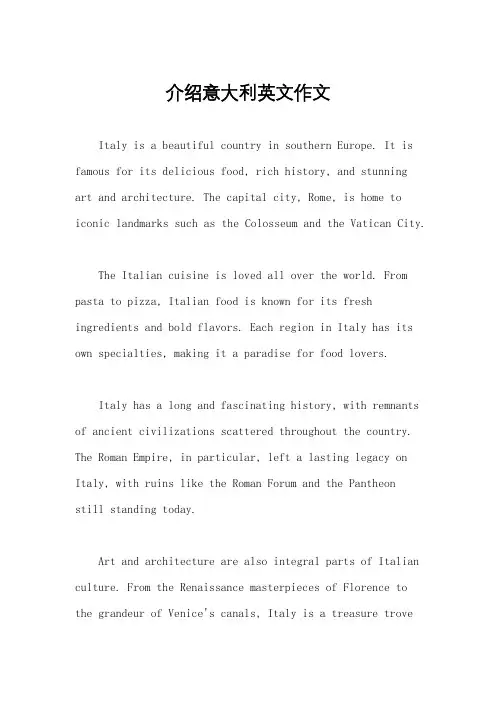 介绍意大利英文作文

Italy is a beautiful country in southern Europe. It is famous for its delicious food, rich history, and stunning art and architecture. The capital city, Rome, is home to iconic landmarks such as the Colosseum and the Vatican City.

The Italian cuisine is loved all over the world. From pasta to pizza, Italian food is known for its fresh ingredients and bold flavors. Each region in Italy has its own specialties, making it a paradise for food lovers.

Italy has a long and fascinating history, with remnants of ancient civilizations scattered throughout the country. The Roman Empire, in particular, left a lasting legacy on Italy, with ruins like the Roman Forum and the Pantheon still standing today.

Art and architecture are also integral parts of Italian culture. From the Renaissance masterpieces of Florence to the grandeur of Venice's canals, Italy is a treasure trove